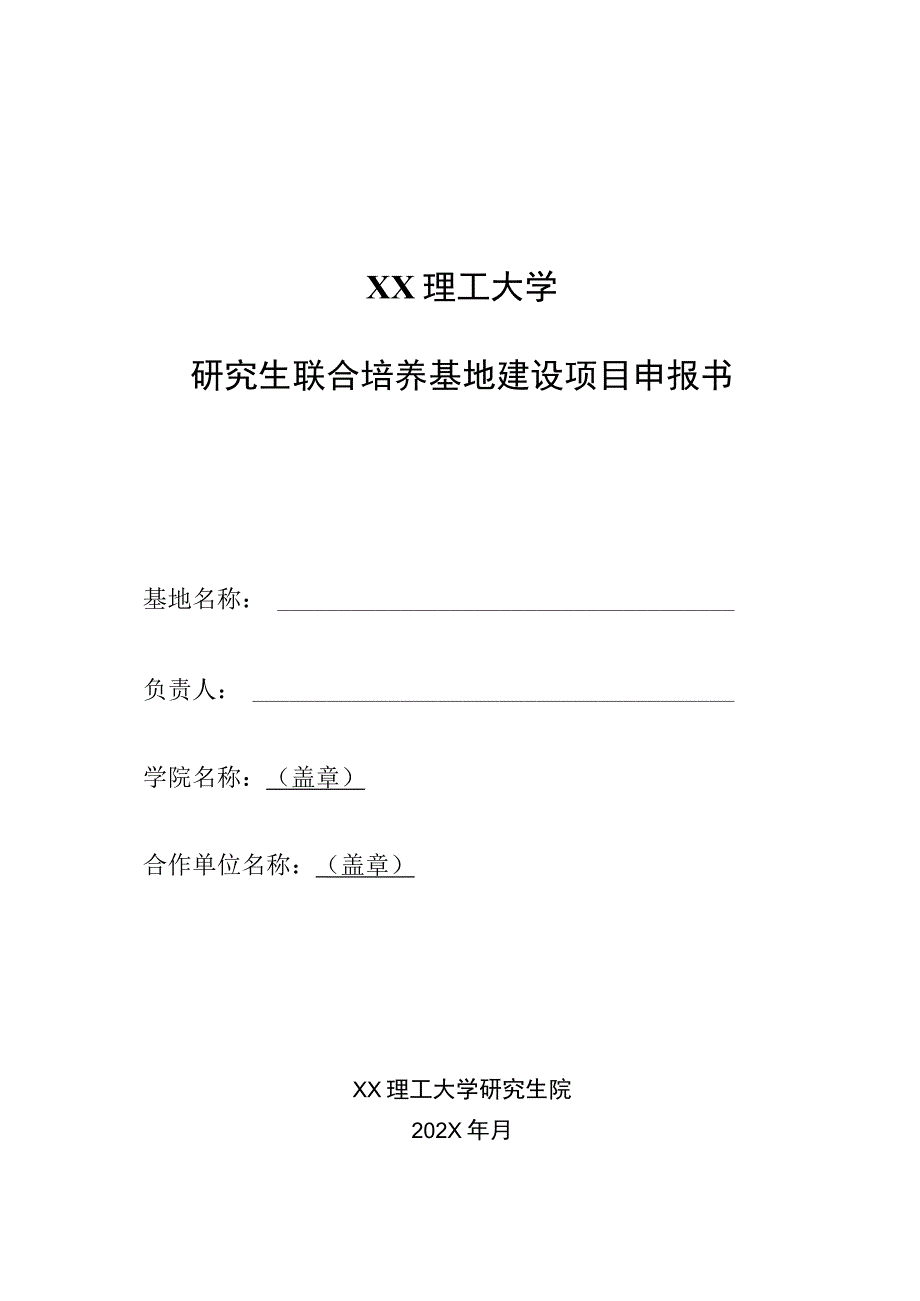 XX 理工大学

研究生联合培养基地建设项目申报书

基地名称：

负责人：

学院名称：（盖章）

合作单位名称：（盖章）

XX 理工大学研究生院

202X 年月